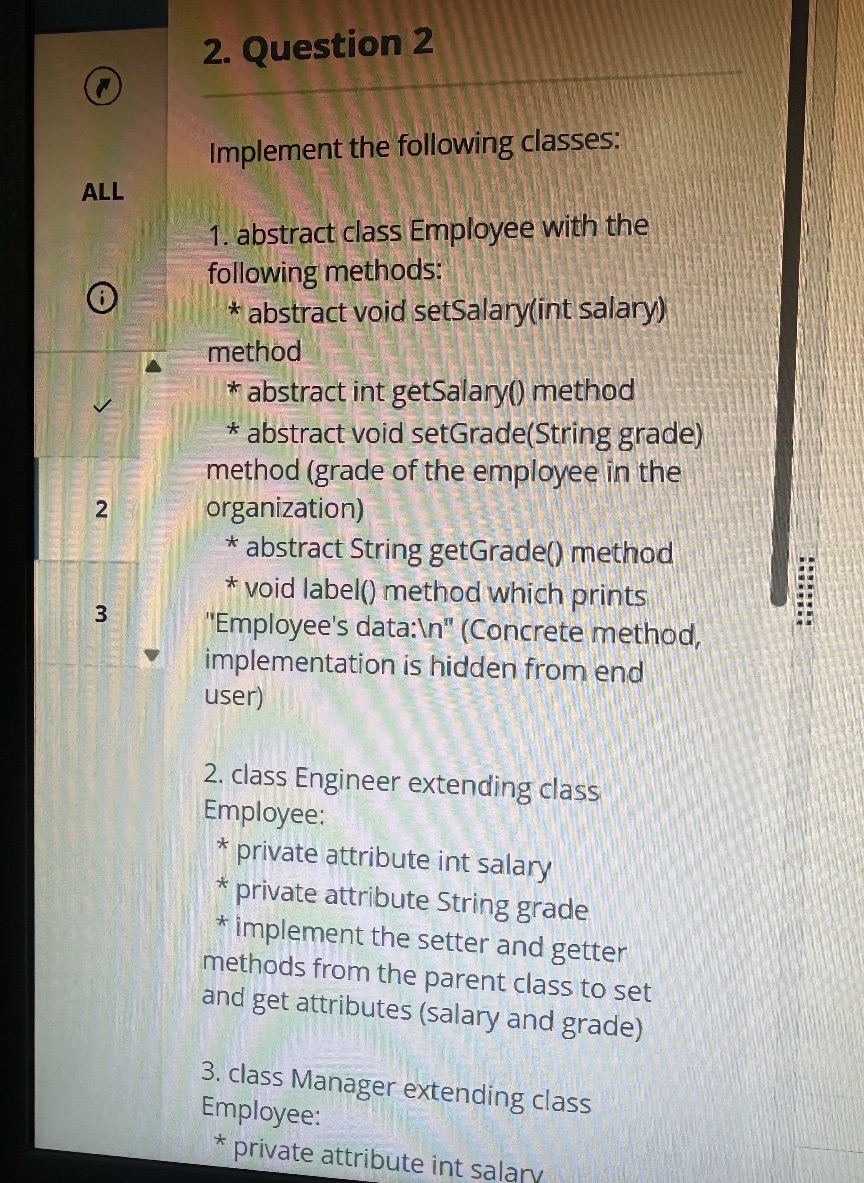 ALL

2

3

2. Question 2

Implement the following classes:

1. abstract class Employee with the following methods:
* abstract void setSalary(int salary) method
* abstract int getSalary() method
* abstract void setGrade(String grade) method (grade of the employee in the organization)
* abstract String getGrade() method
* void label() method which prints "Employee's data:\n" (Concrete method, implementation is hidden from end user)

2. class Engineer extending class Employee:
* private attribute int salary
* private attribute String grade
* implement the setter and getter methods from the parent class to set and get attributes (salary and grade)

3. class Manager extending class Employee:
* private attribute int salary